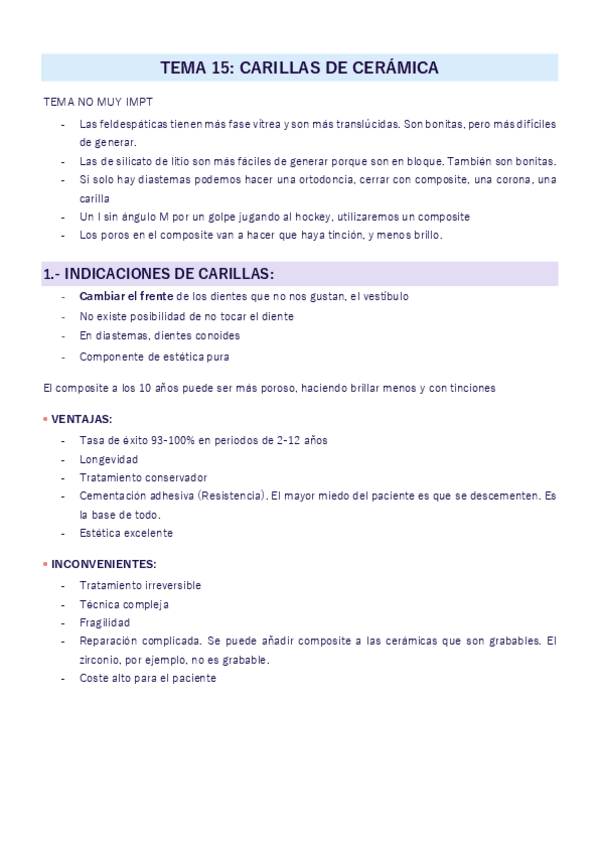 TEMA 15: CARILLAS DE CERÁMICA

TEMA NO MUY IMPT

- Las feldespáticas tienen más fase vítrea y son más translúcidas. Son bonitas, pero más difíciles de generar.
- Las de silicato de litio son más fáciles de generar porque son en bloque. También son bonitas.
- Si solo hay diastemas podemos hacer una ortodoncia, cerrar con composite, una corona, una carilla
- Un I sin ángulo M por un golpe jugando al hockey, utilizaremos un composite
- Los poros en el composite van a hacer que haya tinción, y menos brillo.

1.- INDICACIONES DE CARILLAS:

- Cambiar el frente de los dientes que no nos gustan, el vestíbulo
- No existe posibilidad de no tocar el diente
- En diastemas, dientes conoides
- Componente de estética pura

El composite a los 10 años puede ser más poroso, haciendo brillar menos y con tinciones

• VENTAJAS:

- Tasa de éxito 93-100% en periodos de 2-12 años
- Longevidad
- Tratamiento conservador
- Cementación adhesiva (Resistencia). El mayor miedo del paciente es que se descementen. Es la base de todo.
- Estética excelente

• INCONVENIENTES:

- Tratamiento irreversible
- Técnica compleja
- Fragilidad
- Reparación complicada. Se puede añadir composite a las cerámicas que son grabables. El zirconio, por ejemplo, no es grabable.
- Coste alto para el paciente